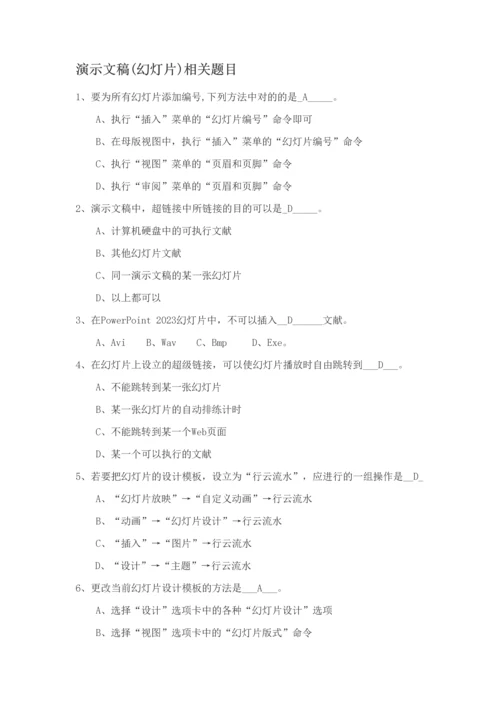 演示文稿(幻灯片)相关题目

1、要为所有幻灯片添加编号,下列方法中对的的是_A_____。

A、执行“插入”菜单的“幻灯片编号”命令即可

B、在母版视图中，执行“插入”菜单的“幻灯片编号”命令

C、执行“视图”菜单的“页眉和页脚”命令

D、执行“审阅”菜单的“页眉和页脚”命令

2、演示文稿中，超链接中所链接的目的可以是_D_____。

A、计算机硬盘中的可执行文献

B、其他幻灯片文献

C、同一演示文稿的某一张幻灯片

D、以上都可以

3、在PowerPoint 2023幻灯片中，不可以插入__D______文献。

A、Avi　B、Wav　C、Bmp　D、Exe。

4、在幻灯片上设立的超级链接，可以使幻灯片播放时自由跳转到___D___。

A、不能跳转到某一张幻灯片

B、某一张幻灯片的自动排练计时

C、不能跳转到某一个Web页面

D、某一个可以执行的文献

5、若要把幻灯片的设计模板，设立为“行云流水”，应进行的一组操作是__D_

A、“幻灯片放映”→“自定义动画”→行云流水

B、“动画”→“幻灯片设计”→行云流水

C、“插入”→“图片”→行云流水

D、“设计”→“主题”→行云流水

6、更改当前幻灯片设计模板的方法是___A___。

A、选择“设计”选项卡中的各种“幻灯片设计”选项

B、选择“视图”选项卡中的“幻灯片版式”命令